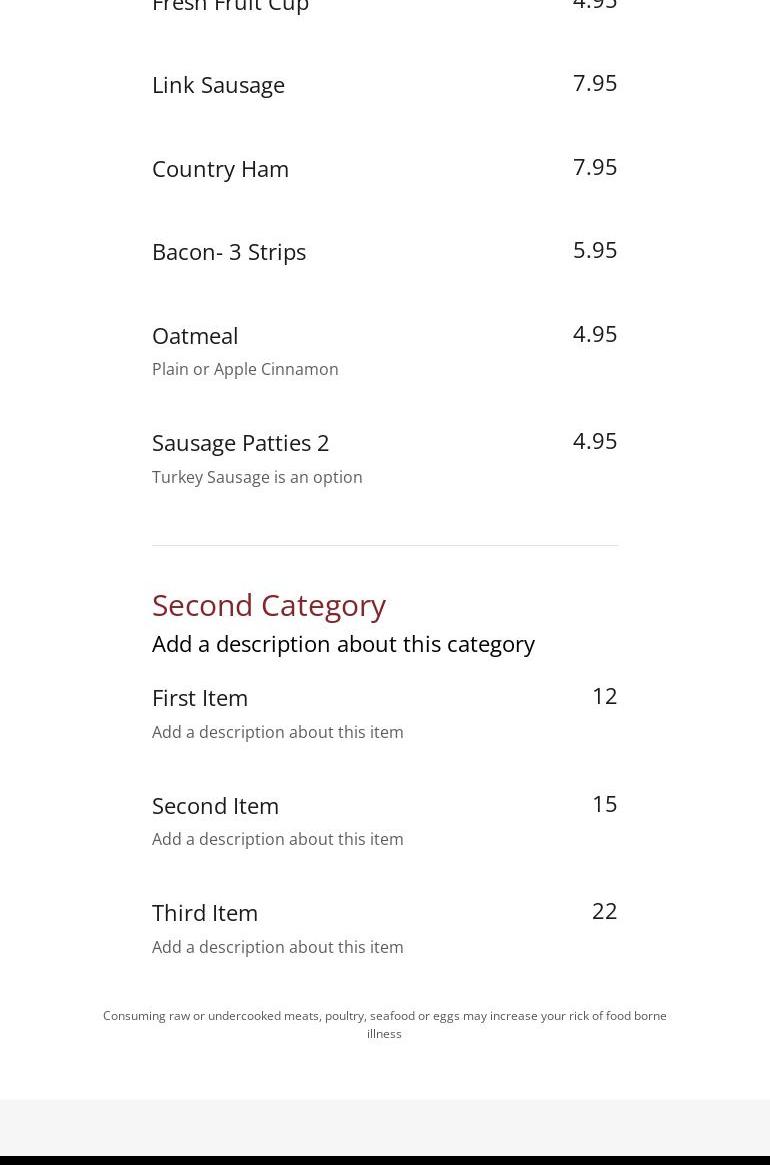 Fresh Fruit Cup 4.95

Link Sausage 7.95

Country Ham 7.95

Bacon- 3 Strips 5.95

Oatmeal 4.95
Plain or Apple Cinnamon

Sausage Patties 2 4.95
Turkey Sausage is an option

Second Category
Add a description about this category

First Item 12
Add a description about this item

Second Item 15
Add a description about this item

Third Item 22
Add a description about this item

Consuming raw or undercooked meats, poultry, seafood or eggs may increase your rick of food borne illness